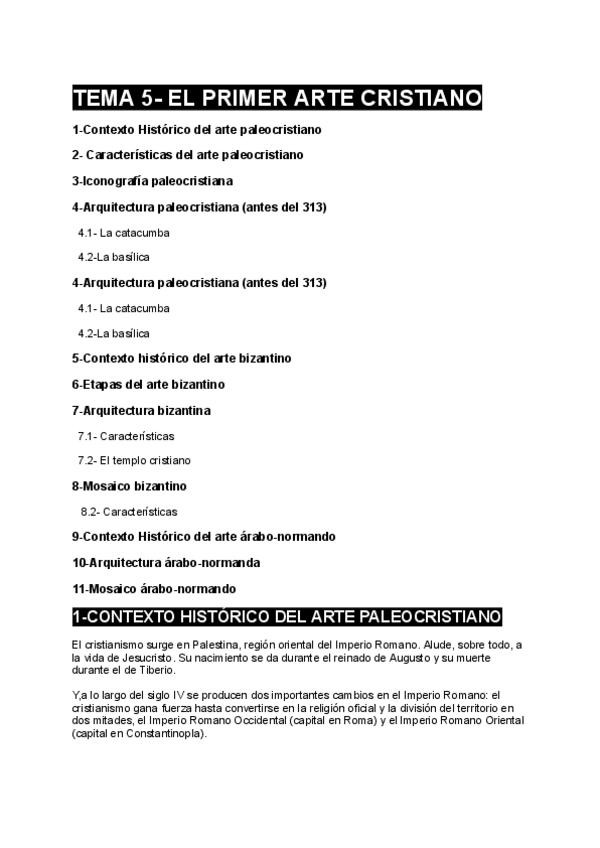 TEMA 5- EL PRIMER ARTE CRISTIANO

1-Contexto Histórico del arte paleocristiano

2- Características del arte paleocristiano

3-Iconografía paleocristiana

4-Arquitectura paleocristiana (antes del 313)

4.1- La catacumba

4.2-La basílica

4-Arquitectura paleocristiana (antes del 313)

4.1- La catacumba

4.2-La basílica

5-Contexto histórico del arte bizantino

6-Etapas del arte bizantino

7-Arquitectura bizantina

7.1- Características

7.2- El templo cristiano

8-Mosaico bizantino

8.2- Características

9-Contexto Histórico del arte árabo-normando

10-Arquitectura árabo-normanda

11-Mosaico árabo-normando

1-CONTEXTO HISTÓRICO DEL ARTE PALEOCRISTIANO

El cristianismo surge en Palestina, región oriental del Imperio Romano. Alude, sobre todo, a la vida de Jesucristo. Su nacimiento se da durante el reinado de Augusto y su muerte durante el de Tiberio.

Y,a lo largo del siglo IV se producen dos importantes cambios en el Imperio Romano: el cristianismo gana fuerza hasta convertirse en la religión oficial y la división del territorio en dos mitades, el Imperio Romano Occidental (capital en Roma) y el Imperio Romano Oriental (capital en Constantinopla).